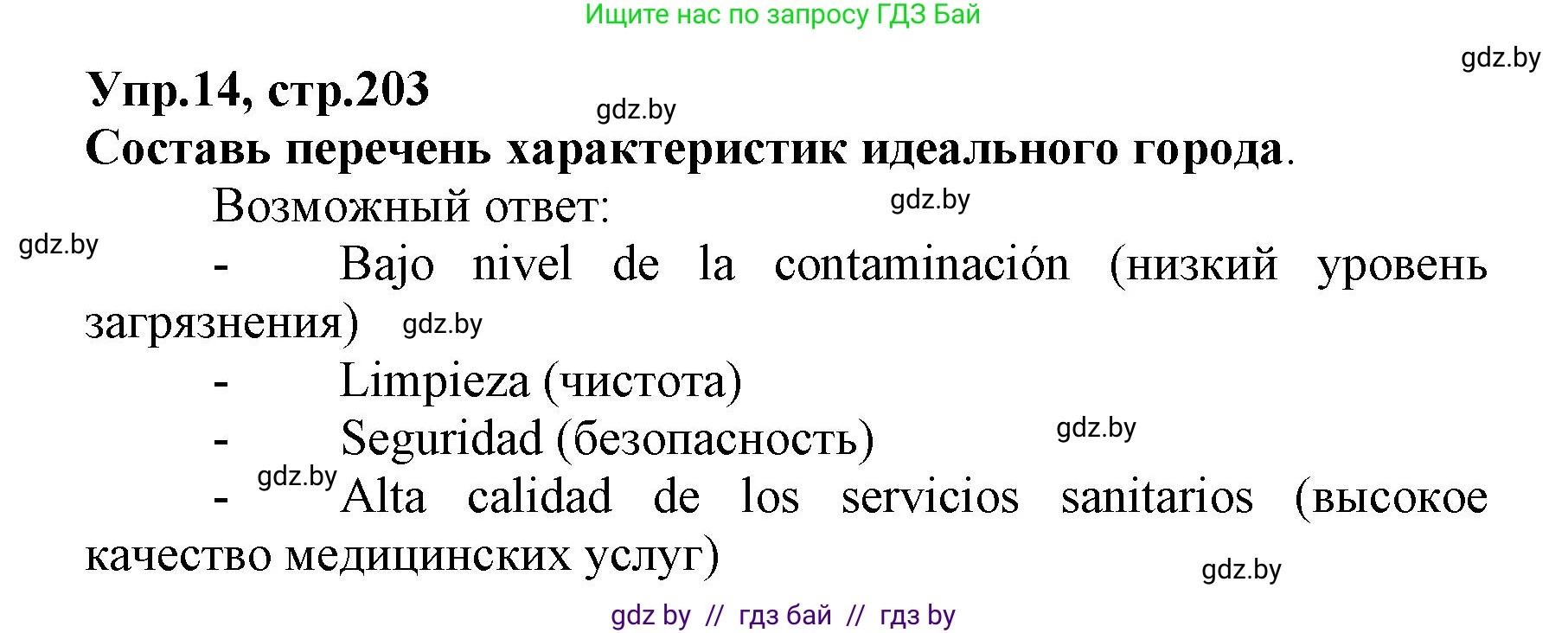 Ищите нас по запросу ГДЗ Бай

gdz.by

Упр.14, стр.203

gdz.by

Составь перечень характеристик идеального города.

Возможный ответ:

gdz.by

gdz.by

- Bajo nivel de la contaminación (низкий уровень загрязнения)

gdz.by

- Limpieza (чистота)

- Seguridad (безопасность)

gdz.by

gdz.by

- Alta calidad de los servicios sanitarios (высокое качество медицинских услуг)

gdz.by

gdz by // гдз бай // гдз by